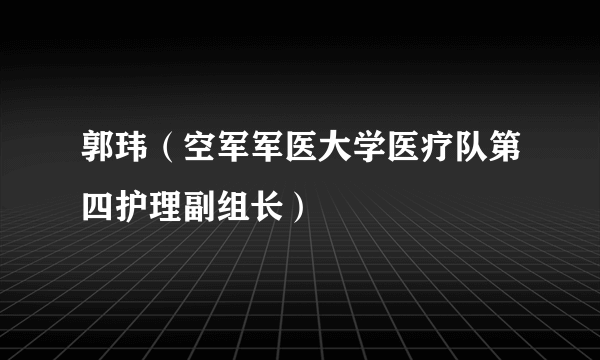 郭玮（空军军医大学医疗队第四护理副组长）